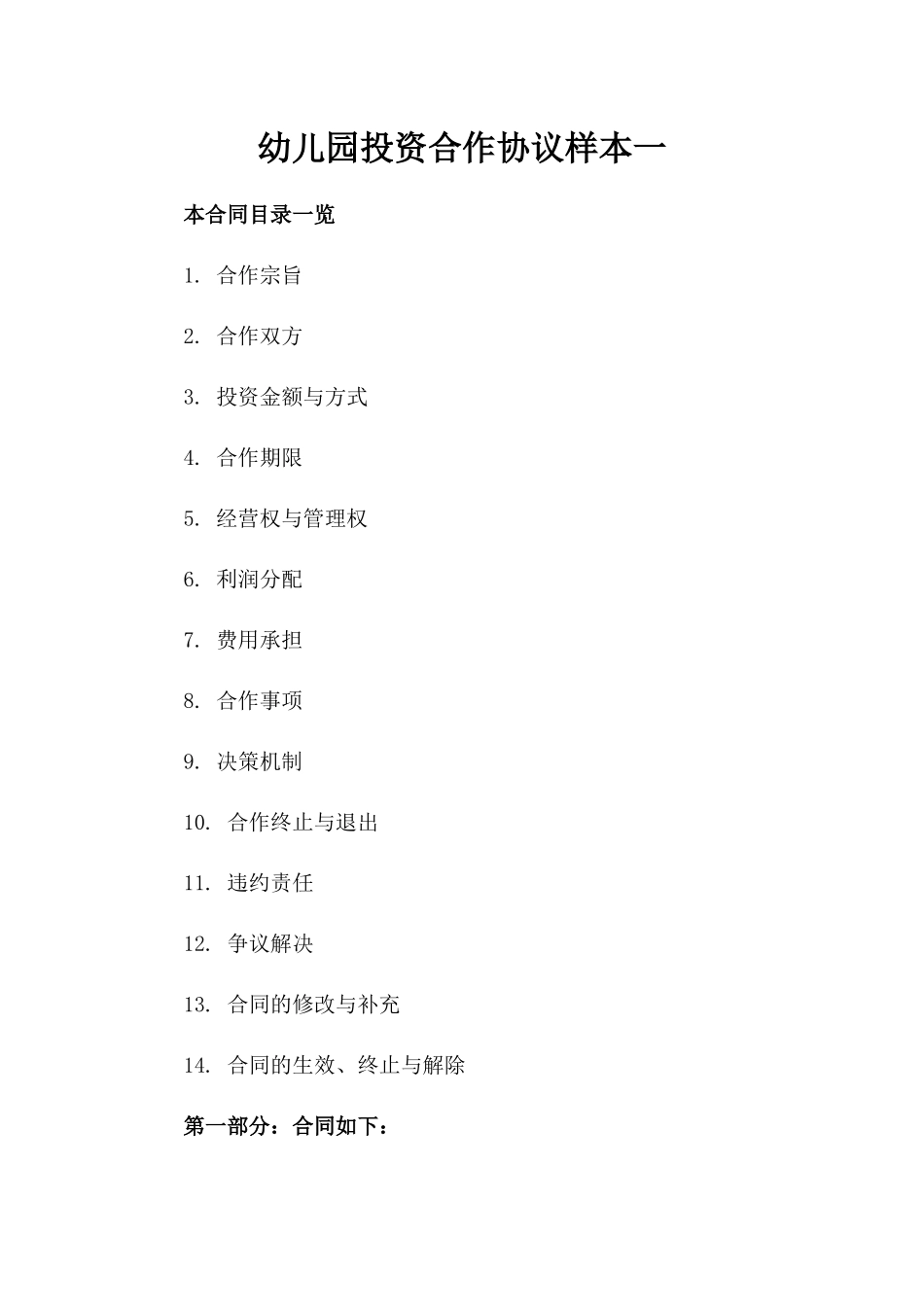 幼儿园投资合作协议样本一

本合同目录一览

1. 合作宗旨

2. 合作双方

3. 投资金额与方式

4. 合作期限

5. 经营权与管理权

6. 利润分配

7. 费用承担

8. 合作事项

9. 决策机制

10. 合作终止与退出

11. 违约责任

12. 争议解决

13. 合同的修改与补充

14. 合同的生效、终止与解除

第一部分：合同如下：